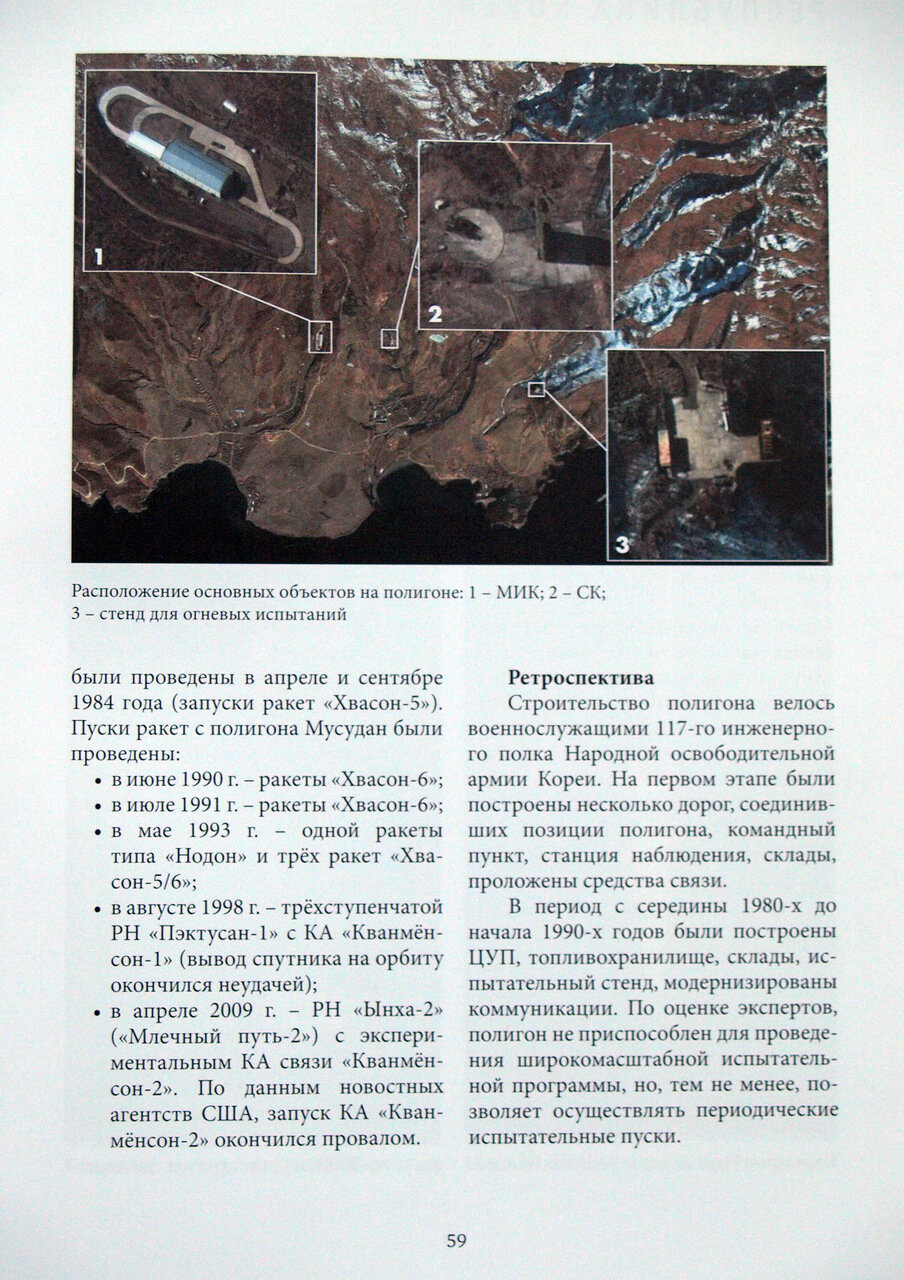 1

2

3

Расположение основных объектов на полигоне: 1 – МИК; 2 – СК; 3 – стенд для огневых испытаний

были проведены в апреле и сентябре 1984 года (запуски ракет «Хвасон-5»). Пуски ракет с полигона Мусудан были проведены:
• в июне 1990 г. – ракеты «Хвасон-6»;
• в июле 1991 г. – ракеты «Хвасон-6»;
• в мае 1993 г. – одной ракеты типа «Нодон» и трёх ракет «Хвасон-5/6»;
• в августе 1998 г. – трёхступенчатой РН «Пэктусан-1» с КА «Кванмёнсон-1» (вывод спутника на орбиту окончился неудачей);
• в апреле 2009 г. – РН «Ынха-2» («Млечный путь-2») с экспериментальным КА связи «Кванмёнсон-2». По данным новостных агентств США, запуск КА «Кванмёнсон-2» окончился провалом.

Ретроспектива
Строительство полигона велось военнослужащими 117-го инженерного полка Народной освободительной армии Кореи. На первом этапе были построены несколько дорог, соединивших позиции полигона, командный пункт, станция наблюдения, склады, проложены средства связи.

В период с середины 1980-х до начала 1990-х годов были построены ЦУП, топливохранилище, склады, испытательный стенд, модернизированы коммуникации. По оценке экспертов, полигон не приспособлен для проведения широкомасштабной испытательной программы, но, тем не менее, позволяет осуществлять периодические испытательные пуски.

59